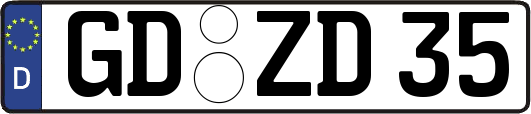 D
GD ZD 35